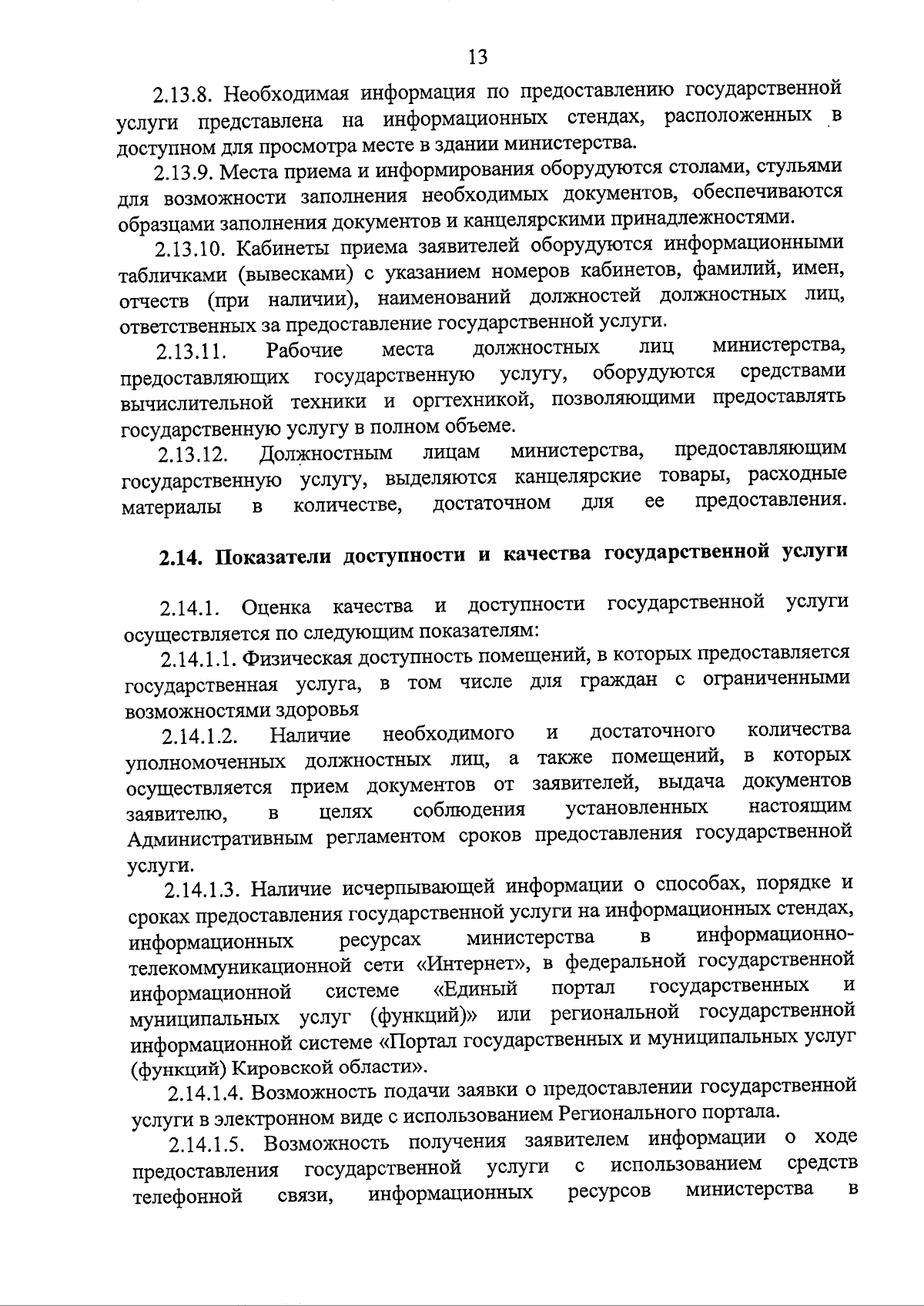 13

2.13.8. Необходимая информация по предоставлению государственной услуги представлена на информационных стендах, расположенных в доступном для просмотра месте в здании министерства.

2.13.9. Места приема и информирования оборудуются столами, стульями для возможности заполнения необходимых документов, обеспечиваются образцами заполнения документов и канцелярскими принадлежностями.

2.13.10. Кабинеты приема заявителей оборудуются информационными табличками (вывесками) с указанием номеров кабинетов, фамилий, имен, отчеств (при наличии), наименований должностей должностных лиц, ответственных за предоставление государственной услуги.

2.13.11. Рабочие места должностных лиц министерства, предоставляющих государственную услугу, оборудуются средствами вычислительной техники и оргтехникой, позволяющими предоставлять государственную услугу в полном объеме.

2.13.12. Должностным лицам министерства, предоставляющим государственную услугу, выделяются канцелярские товары, расходные материалы в количестве, достаточном для ее предоставления.

2.14. Показатели доступности и качества государственной услуги

2.14.1. Оценка качества и доступности государственной услуги осуществляется по следующим показателям:

2.14.1.1. Физическая доступность помещений, в которых предоставляется государственная услуга, в том числе для граждан с ограниченными возможностями здоровья

2.14.1.2. Наличие необходимого и достаточного количества уполномоченных должностных лиц, а также помещений, в которых осуществляется прием документов от заявителей, выдача документов заявителю, в целях соблюдения установленных настоящим Административным регламентом сроков предоставления государственной услуги.

2.14.1.3. Наличие исчерпывающей информации о способах, порядке и сроках предоставления государственной услуги на информационных стендах, информационных ресурсах министерства в информационно-телекоммуникационной сети «Интернет», в федеральной государственной информационной системе «Единый портал государственных и муниципальных услуг (функций)» или региональной государственной информационной системе «Портал государственных и муниципальных услуг (функций) Кировской области».

2.14.1.4. Возможность подачи заявки о предоставлении государственной услуги в электронном виде с использованием Регионального портала.

2.14.1.5. Возможность получения заявителем информации о ходе предоставления государственной услуги с использованием средств телефонной связи, информационных ресурсов министерства в